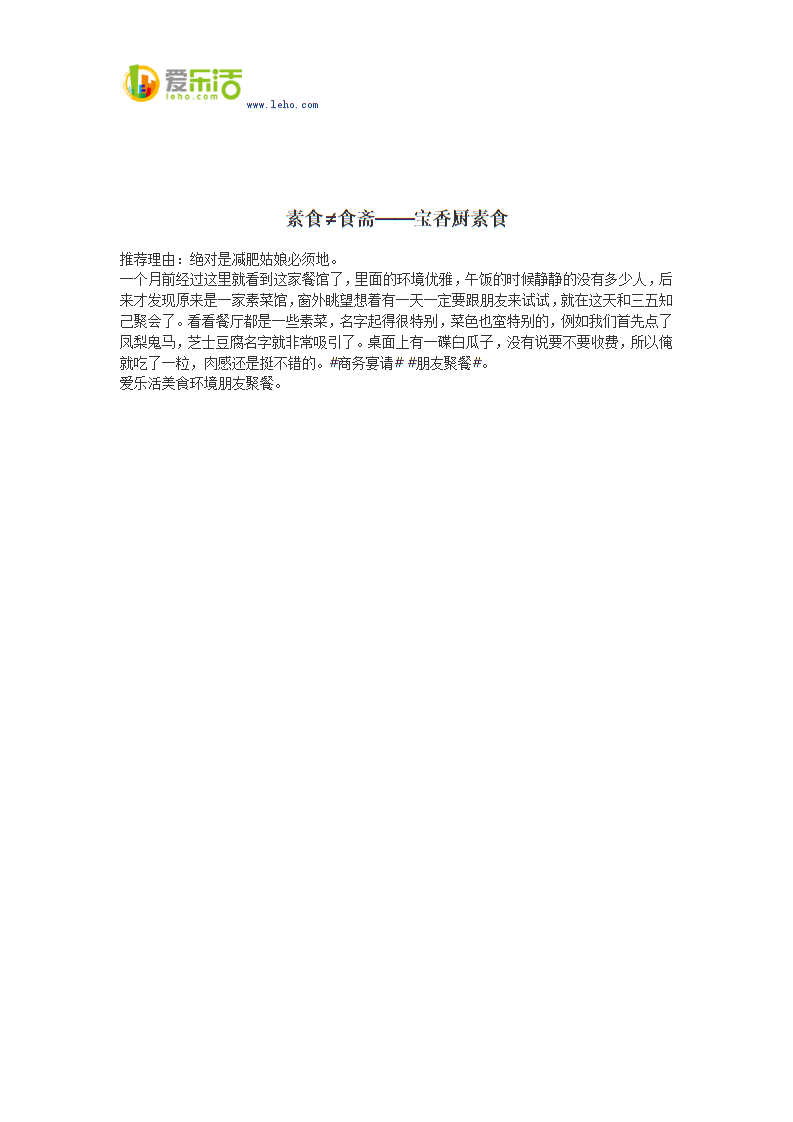 爱乐活
leho.com
www.leho.com

素食≠食斋——宝香厨素食

推荐理由：绝对是减肥姑娘必须地。
一个月前经过这里就看到这家餐馆了，里面的环境优雅，午饭的时候静静的没有多少人，后来才发现原来是一家素菜馆，窗外眺望想着有一天一定要跟朋友来试试，就在这天和三五知己聚会了。看看餐厅都是一些素菜，名字起得很特别，菜色也蛮特别的，例如我们首先点了凤梨鬼马，芝士豆腐名字就非常吸引了。桌面上有一碟白瓜子，没有说要不要收费，所以俺就吃了一粒，肉感还是挺不错的。#商务宴请# #朋友聚餐#。
爱乐活美食环境朋友聚餐。